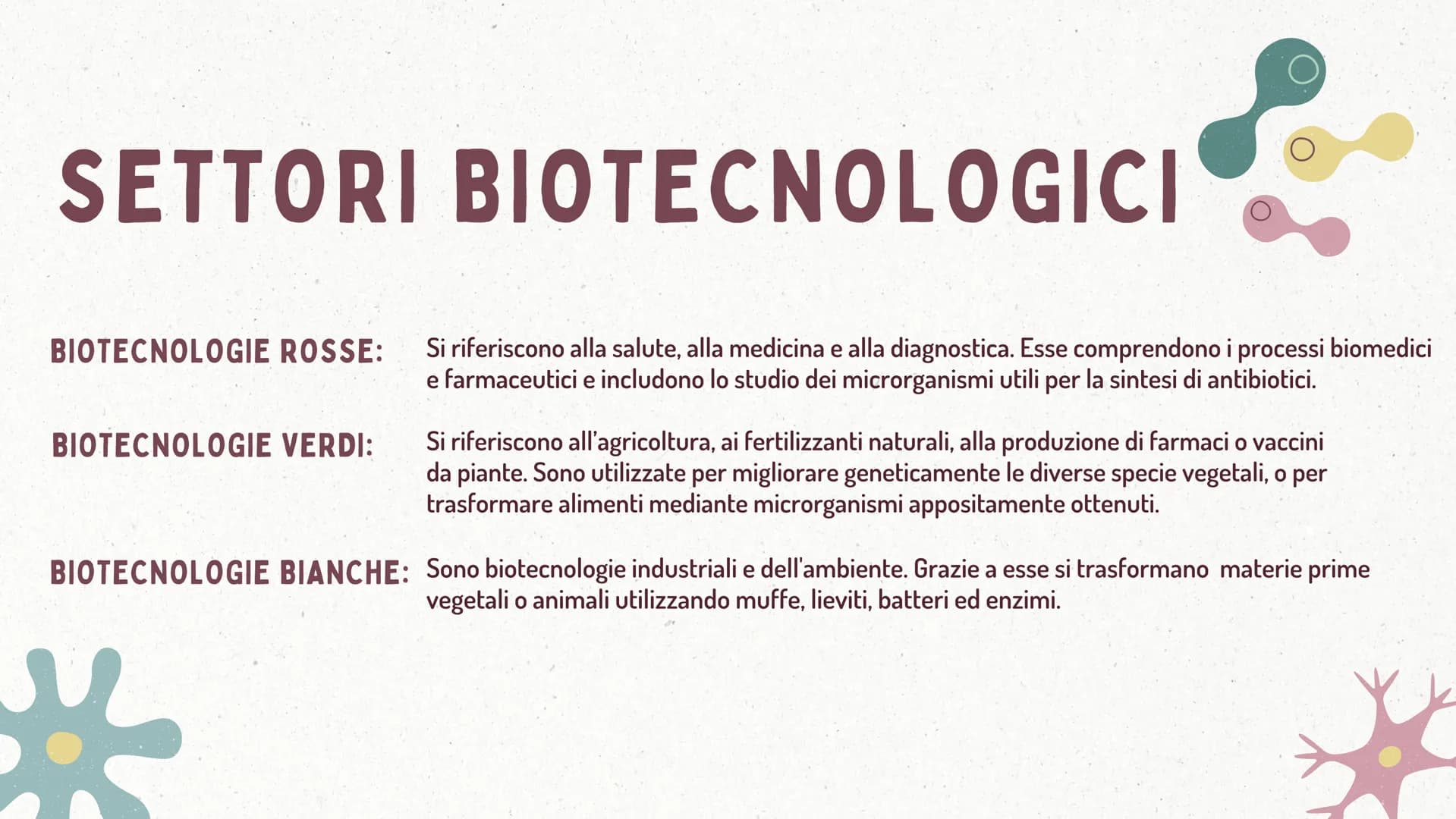 SETTORI BIOTECNOLOGICI

BIOTECNOLOGIE ROSSE: Si riferiscono alla salute, alla medicina e alla diagnostica. Esse comprendono i processi biomedici e farmaceutici e includono lo studio dei microrganismi utili per la sintesi di antibiotici.

BIOTECNOLOGIE VERDI: Si riferiscono all'agricoltura, ai fertilizzanti naturali, alla produzione di farmaci o vaccini da piante. Sono utilizzate per migliorare geneticamente le diverse specie vegetali, o per trasformare alimenti mediante microrganismi appositamente ottenuti.

BIOTECNOLOGIE BIANCHE: Sono biotecnologie industriali e dell'ambiente. Grazie a esse si trasformano materie prime vegetali o animali utilizzando muffe, lieviti, batteri ed enzimi.